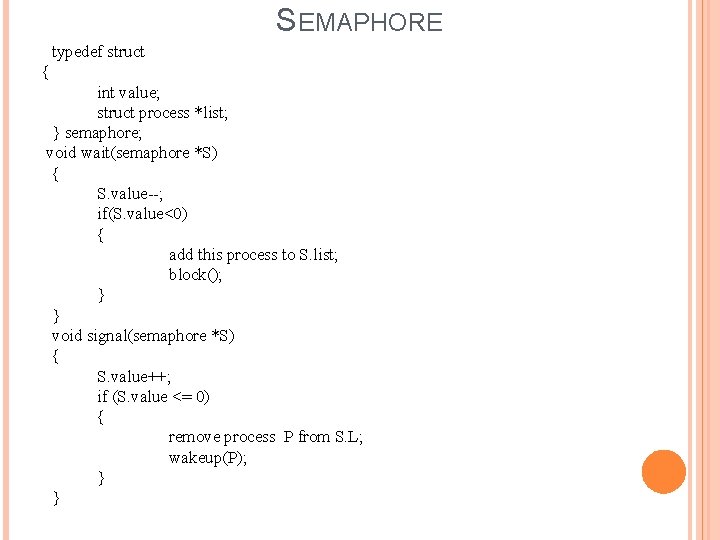 SEMAPHORE

typedef struct
{
int value;
struct process *list;
} semaphore;
void wait(semaphore *S)
{
S.value--;
if(S.value<0)
{
add this process to S.list;
block();
}
}
void signal(semaphore *S)
{
S.value++;
if (S.value <= 0)
{
remove process P from S.L;
wakeup(P);
}
}